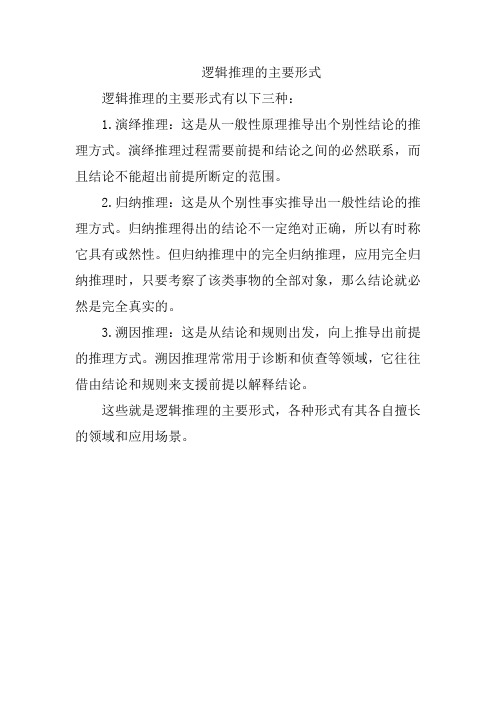 逻辑推理的主要形式

逻辑推理的主要形式有以下三种：

1. 演绎推理：这是从一般性原理推导出个别性结论的推理方式。演绎推理过程需要前提和结论之间的必然联系，而且结论不能超出前提所断定的范围。

2. 归纳推理：这是从个别性事实推导出一般性结论的推理方式。归纳推理得出的结论不一定绝对正确，所以有时称它具有或然性。但归纳推理中的完全归纳推理，应用完全归纳推理时，只要考察了该类事物的全部对象，那么结论就必然是完全真实的。

3. 溯因推理：这是从结论和规则出发，向上推导出前提的推理方式。溯因推理常常用于诊断和侦查等领域，它往往借由结论和规则来支援前提以解释结论。

这些就是逻辑推理的主要形式，各种形式有其各自擅长的领域和应用场景。